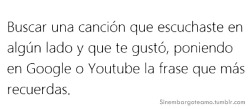 Buscar una canción que escuchaste en algún lado y que te gustó, poniendo en Google o Youtube la frase que más recuerdas.

Sinembargoteamo.tumblr.com